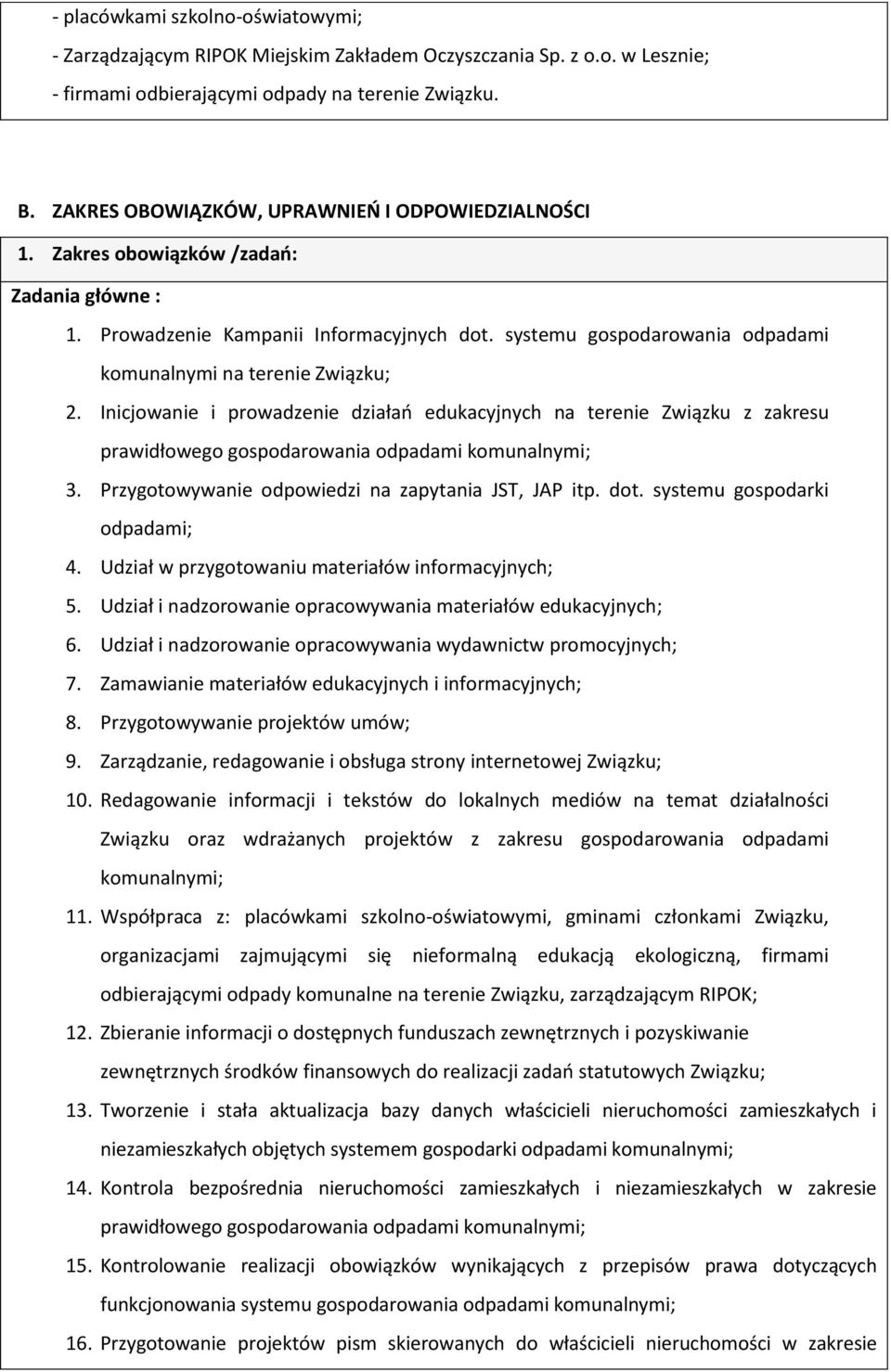 - placówkami szkolno-oświatowymi;
- Zarządzającym RIPOK Miejskim Zakładem Oczyszczania Sp. z o.o. w Lesznie;
- firmami odbierającymi odpady na terenie Związku.

B. ZAKRES OBOWIĄZKÓW, UPRAWNIEŃ I ODPOWIEDZIALNOŚCI
1. Zakres obowiązków /zadań:
Zadania główne :
1. Prowadzenie Kampanii Informacyjnych dot. systemu gospodarowania odpadami komunalnymi na terenie Związku;
2. Inicjowanie i prowadzenie działań edukacyjnych na terenie Związku z zakresu prawidłowego gospodarowania odpadami komunalnymi;
3. Przygotowywanie odpowiedzi na zapytania JST, JAP itp. dot. systemu gospodarki odpadami;
4. Udział w przygotowaniu materiałów informacyjnych;
5. Udział i nadzorowanie opracowywania materiałów edukacyjnych;
6. Udział i nadzorowanie opracowywania wydawnictw promocyjnych;
7. Zamawianie materiałów edukacyjnych i informacyjnych;
8. Przygotowywanie projektów umów;
9. Zarządzanie, redagowanie i obsługa strony internetowej Związku;
10. Redagowanie informacji i tekstów do lokalnych mediów na temat działalności Związku oraz wdrażanych projektów z zakresu gospodarowania odpadami komunalnymi;
11. Współpraca z: placówkami szkolno-oświatowymi, gminami członkami Związku, organizacjami zajmującymi się nieformalną edukacją ekologiczną, firmami odbierającymi odpady komunalne na terenie Związku, zarządzającym RIPOK;
12. Zbieranie informacji o dostępnych funduszach zewnętrznych i pozyskiwanie zewnętrznych środków finansowych do realizacji zadań statutowych Związku;
13. Tworzenie i stała aktualizacja bazy danych właścicieli nieruchomości zamieszkałych i niezamieszkałych objętych systemem gospodarki odpadami komunalnymi;
14. Kontrola bezpośrednia nieruchomości zamieszkałych i niezamieszkałych w zakresie prawidłowego gospodarowania odpadami komunalnymi;
15. Kontrolowanie realizacji obowiązków wynikających z przepisów prawa dotyczących funkcjonowania systemu gospodarowania odpadami komunalnymi;
16. Przygotowanie projektów pism skierowanych do właścicieli nieruchomości w zakresie